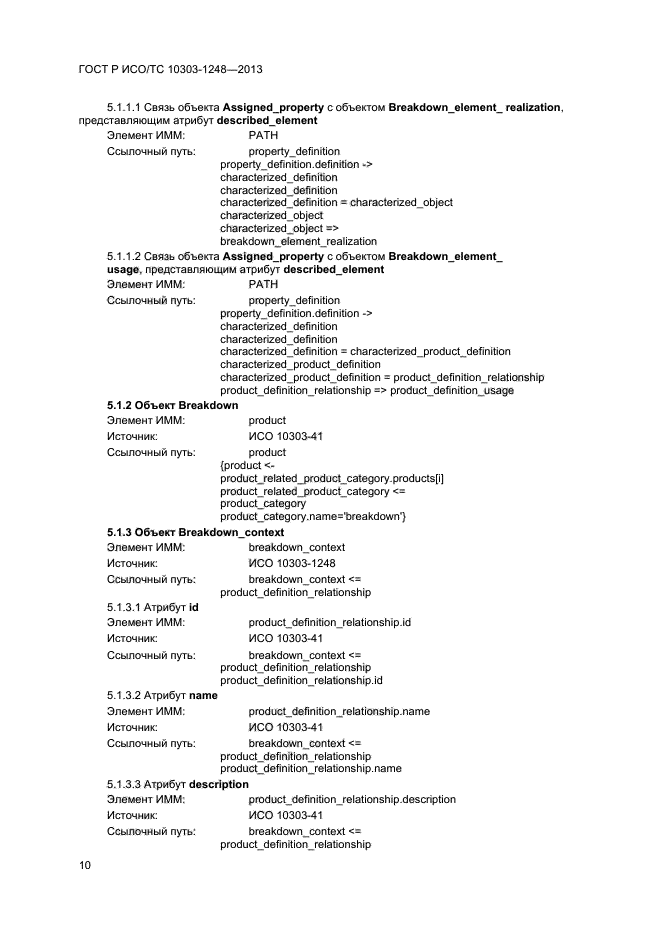 ГОСТ Р ИСО/ТС 10303-1248—2013

5.1.1.1 Связь объекта Assigned_property с объектом Breakdown_element_ realization, представляющим атрибут described_element

Элемент ИММ: PATH

Ссылочный путь: property_definition
property_definition.definition ->
characterized_definition
characterized_definition
characterized_definition = characterized_object
characterized_object
characterized_object =>
breakdown_element_realization

5.1.1.2 Связь объекта Assigned_property с объектом Breakdown_element_ usage, представляющим атрибут described_element

Элемент ИММ: PATH

Ссылочный путь: property_definition
property_definition.definition ->
characterized_definition
characterized_definition
characterized_definition = characterized_product_definition
characterized_product_definition
characterized_product_definition = product_definition_relationship
product_definition_relationship => product_definition_usage

5.1.2 Объект Breakdown

Элемент ИММ: product

Источник: ИСО 10303-41

Ссылочный путь: product
{product <-
product_related_product_category.products[i]
product_related_product_category <=
product_category
product_category.name='breakdown'}

5.1.3 Объект Breakdown_context

Элемент ИММ: breakdown_context

Источник: ИСО 10303-1248

Ссылочный путь: breakdown_context <=
product_definition_relationship

5.1.3.1 Атрибут id

Элемент ИММ: product_definition_relationship.id

Источник: ИСО 10303-41

Ссылочный путь: breakdown_context <=
product_definition_relationship
product_definition_relationship.id

5.1.3.2 Атрибут name

Элемент ИММ: product_definition_relationship.name

Источник: ИСО 10303-41

Ссылочный путь: breakdown_context <=
product_definition_relationship
product_definition_relationship.name

5.1.3.3 Атрибут description

Элемент ИММ: product_definition_relationship.description

Источник: ИСО 10303-41

Ссылочный путь: breakdown_context <=
product_definition_relationship

10